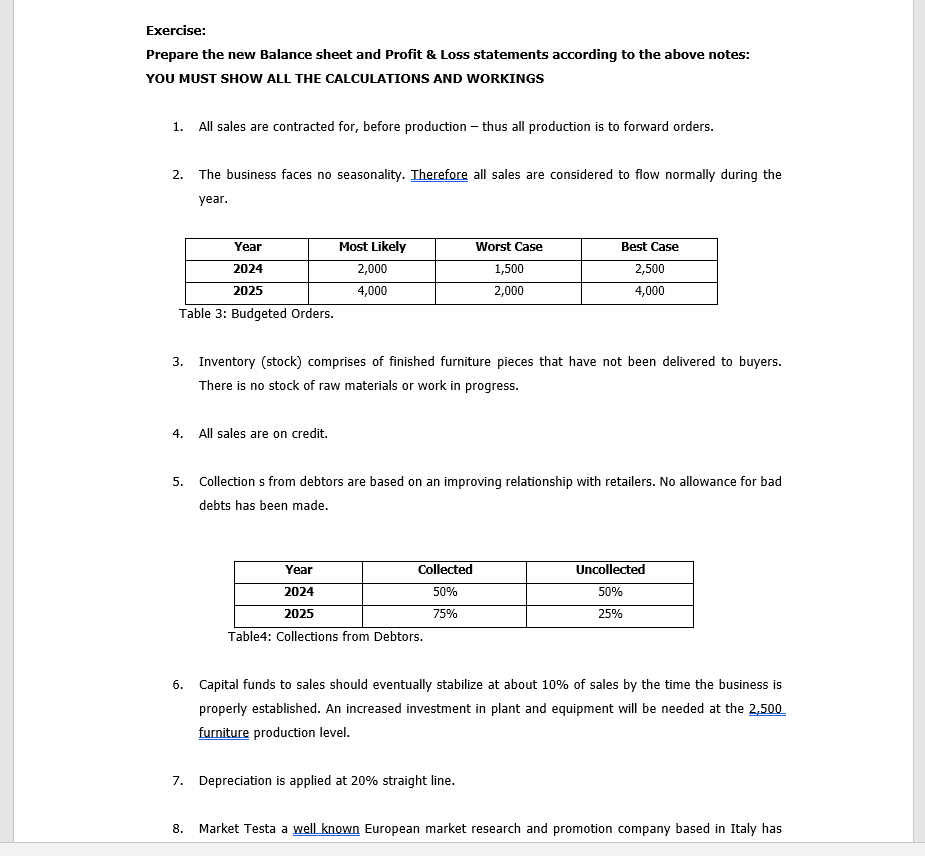 Exercise:
Prepare the new Balance sheet and Profit & Loss statements according to the above notes:
YOU MUST SHOW ALL THE CALCULATIONS AND WORKINGS

1. All sales are contracted for, before production – thus all production is to forward orders.

2. The business faces no seasonality. Therefore all sales are considered to flow normally during the year.

| Year | Most Likely | Worst Case | Best Case |
|---|---|---|---|
| 2024 | 2,000 | 1,500 | 2,500 |
| 2025 | 4,000 | 2,000 | 4,000 |

Table 3: Budgeted Orders.

3. Inventory (stock) comprises of finished furniture pieces that have not been delivered to buyers. There is no stock of raw materials or work in progress.

4. All sales are on credit.

5. Collection s from debtors are based on an improving relationship with retailers. No allowance for bad debts has been made.

| Year | Collected | Uncollected |
|---|---|---|
| 2024 | 50% | 50% |
| 2025 | 75% | 25% |

Table4: Collections from Debtors.

6. Capital funds to sales should eventually stabilize at about 10% of sales by the time the business is properly established. An increased investment in plant and equipment will be needed at the 2,500 furniture production level.

7. Depreciation is applied at 20% straight line.

8. Market Testa a well known European market research and promotion company based in Italy has